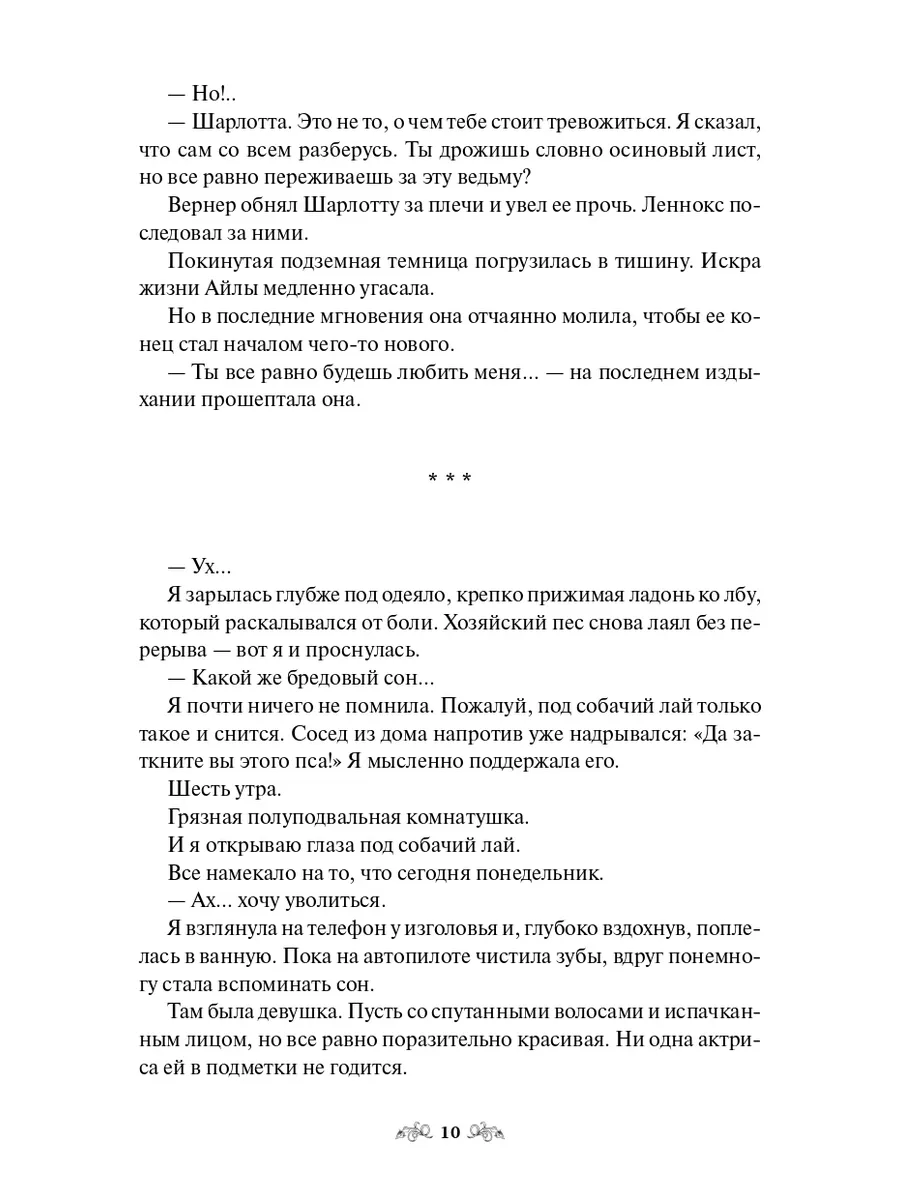 — Но!..

— Шарлотта. Это не то, о чем тебе стоит тревожиться. Я сказал, что сам со всем разберусь. Ты дрожишь словно осиновый лист, но все равно переживаешь за эту ведьму?

Вернер обнял Шарлотту за плечи и увел ее прочь. Леннокс последовал за ними.

Покинутая подземная темница погрузилась в тишину. Искра жизни Айлы медленно угасала.

Но в последние мгновения она отчаянно молила, чтобы ее конец стал началом чего-то нового.

— Ты все равно будешь любить меня... — на последнем издыхании прошептала она.

* * *

— Ух...

Я зарылась глубже под одеяло, крепко прижимая ладонь ко лбу, который раскалывался от боли. Хозяйский пес снова лаял без перерыва — вот я и проснулась.

— Какой же бредовый сон...

Я почти ничего не помнила. Пожалуй, под собачий лай только такое и снится. Сосед из дома напротив уже надрывался: «Да заткните вы этого пса!» Я мысленно поддержала его.

Шесть утра.

Грязная полуподвальная комнатушка.

И я открываю глаза под собачий лай.

Все намекало на то, что сегодня понедельник.

— Ах... хочу уволиться.

Я взглянула на телефон у изголовья и, глубоко вздохнув, поплелась в ванную. Пока на автопилоте чистила зубы, вдруг понемногу стала вспоминать сон.

Там была девушка. Пусть со спутанными волосами и испачканным лицом, но все равно поразительно красивая. Ни одна актриса ей в подметки не годится.

10